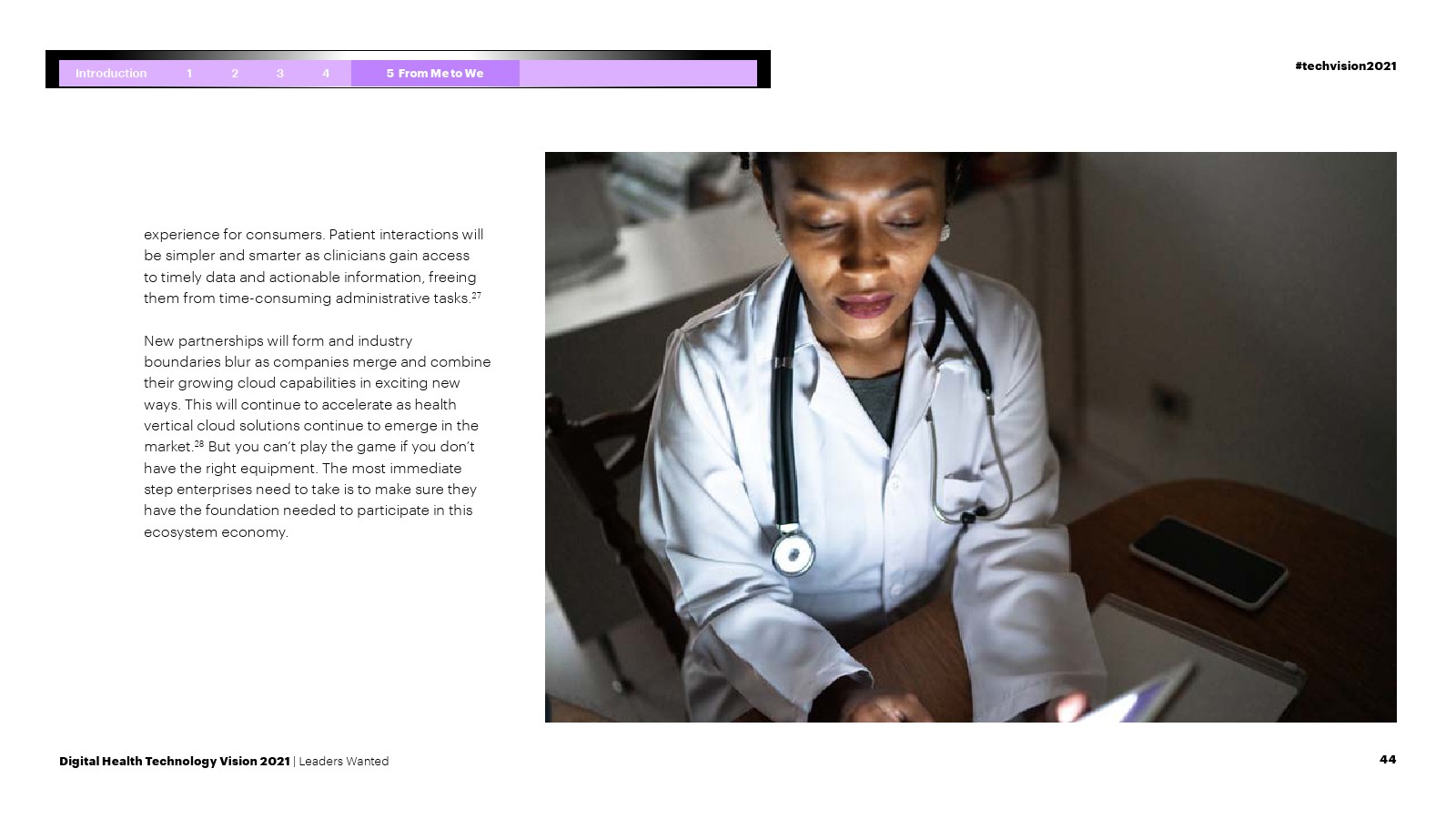 Introduction 1 2 3 4 5 From Me to We

#techvision2021

experience for consumers. Patient interactions will be simpler and smarter as clinicians gain access to timely data and actionable information, freeing them from time-consuming administrative tasks.$^{27}$

New partnerships will form and industry boundaries blur as companies merge and combine their growing cloud capabilities in exciting new ways. This will continue to accelerate as health vertical cloud solutions continue to emerge in the market.$^{28}$ But you can't play the game if you don't have the right equipment. The most immediate step enterprises need to take is to make sure they have the foundation needed to participate in this ecosystem economy.

Digital Health Technology Vision 2021 | Leaders Wanted

44